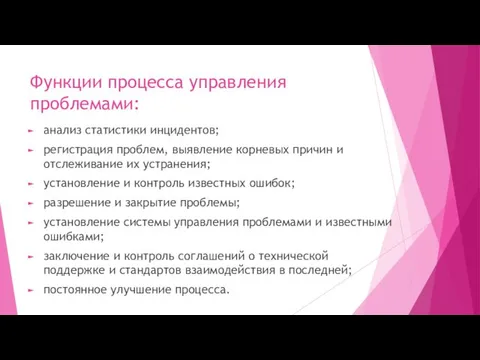 Функции процесса управления проблемами:

анализ статистики инцидентов;

регистрация проблем, выявление корневых причин и отслеживание их устранения;

установление и контроль известных ошибок;

разрешение и закрытие проблемы;

установление системы управления проблемами и известными ошибками;

заключение и контроль соглашений о технической поддержке и стандартов взаимодействия в последней;

постоянное улучшение процесса.